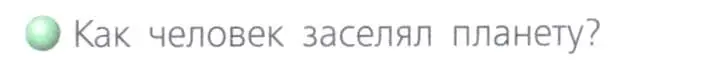 Как человек заселял планету?